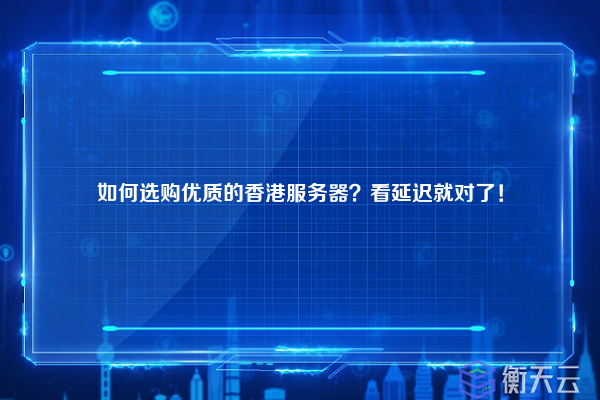 如何选购优质的香港服务器？看延迟就对了！

衡天云